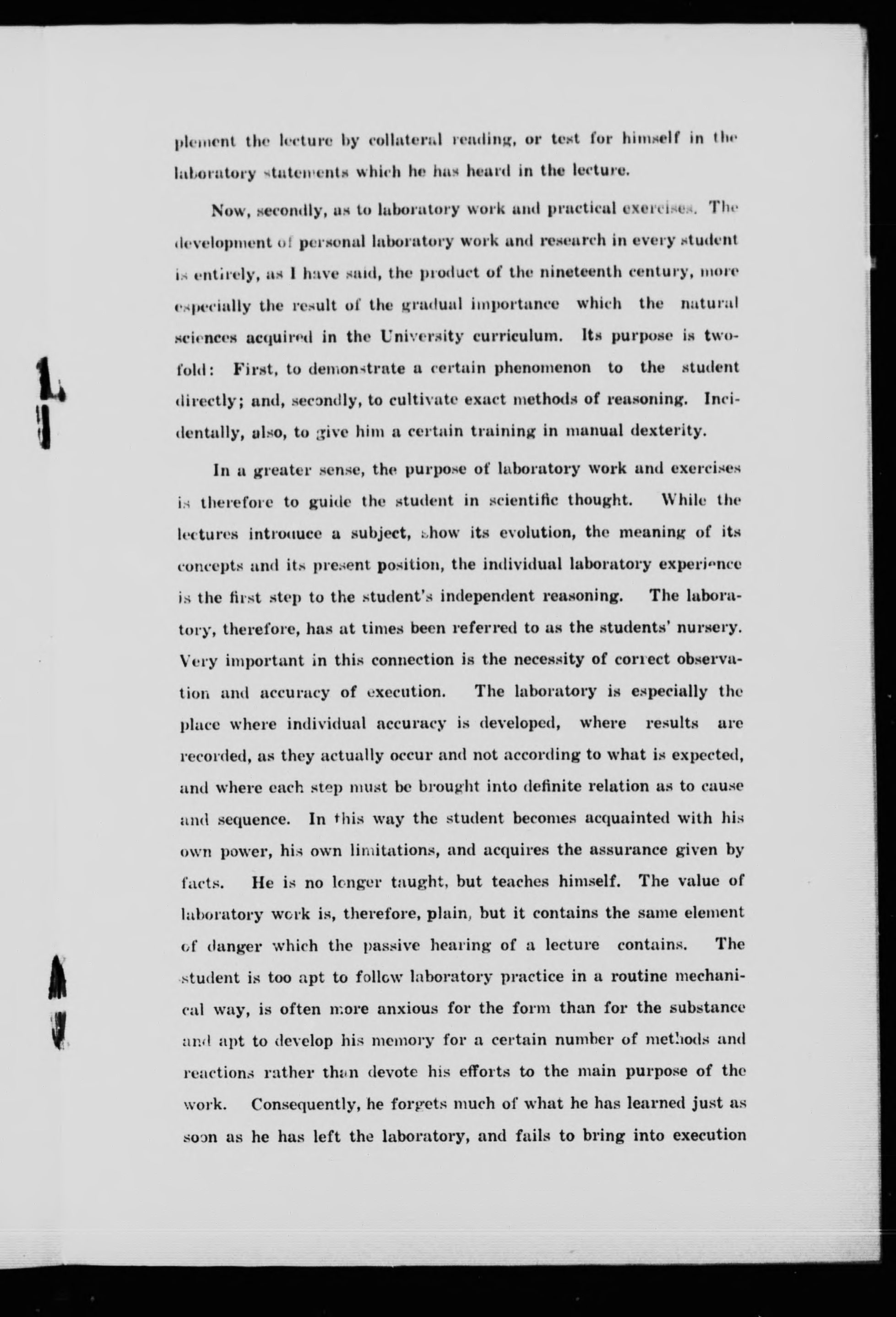 plement the lecture by collateral reading, or test for himself in the laboratory statements which he has heard in the lecture.

Now, secondly, as to laboratory work and practical exercises. The development of personal laboratory work and research in every student is entirely, as I have said, the product of the nineteenth century, more especially the result of the gradual importance which the natural sciences acquired in the University curriculum. Its purpose is twofold: First, to demonstrate a certain phenomenon to the student directly; and, secondly, to cultivate exact methods of reasoning. Incidentally, also, to give him a certain training in manual dexterity.

In a greater sense, the purpose of laboratory work and exercises is therefore to guide the student in scientific thought. While the lectures introduce a subject, show its evolution, the meaning of its concepts and its present position, the individual laboratory experience is the first step to the student's independent reasoning. The laboratory, therefore, has at times been referred to as the students' nursery. Very important in this connection is the necessity of correct observation and accuracy of execution. The laboratory is especially the place where individual accuracy is developed, where results are recorded, as they actually occur and not according to what is expected, and where each step must be brought into definite relation as to cause and sequence. In this way the student becomes acquainted with his own power, his own limitations, and acquires the assurance given by facts. He is no longer taught, but teaches himself. The value of laboratory work is, therefore, plain, but it contains the same element of danger which the passive hearing of a lecture contains. The student is too apt to follow laboratory practice in a routine mechanical way, is often more anxious for the form than for the substance and apt to develop his memory for a certain number of methods and reactions rather than devote his efforts to the main purpose of the work. Consequently, he forgets much of what he has learned just as soon as he has left the laboratory, and fails to bring into execution